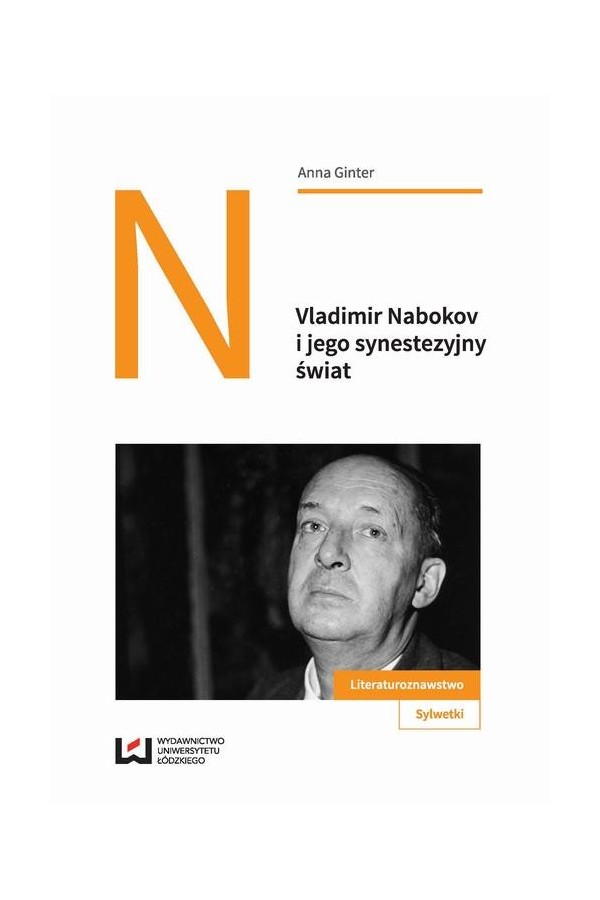 Anna Ginter

N

Vladimir Nabokov i jego synestezyjny świat

Literaturoznawstwo

Sylwetki

WYDAWNICTWO UNIWERSYTETU ŁÓDZKIEGO